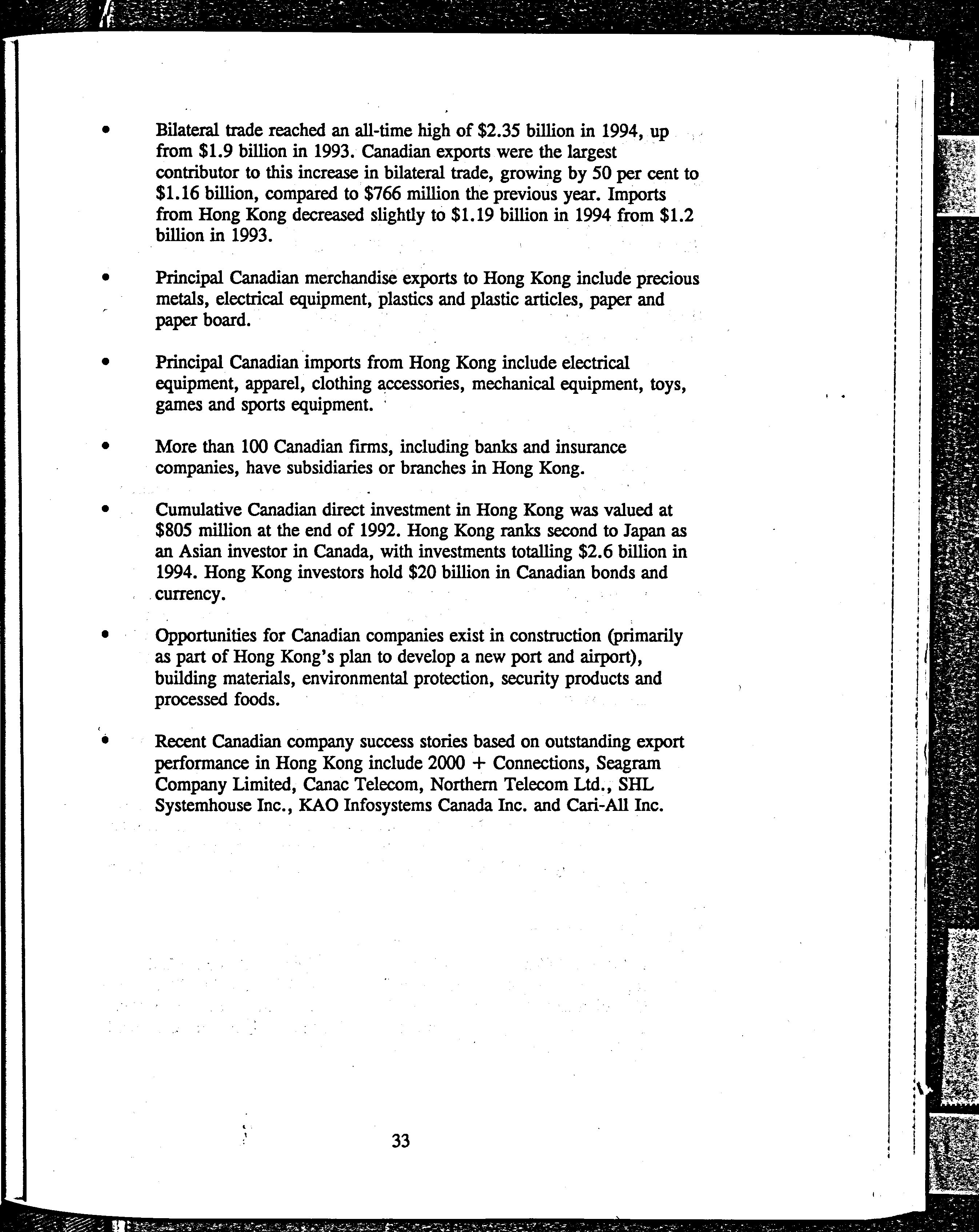 • Bilateral trade reached an all-time high of \$2.35 billion in 1994, up from \$1.9 billion in 1993. Canadian exports were the largest contributor to this increase in bilateral trade, growing by 50 per cent to \$1.16 billion, compared to \$766 million the previous year. Imports from Hong Kong decreased slightly to \$1.19 billion in 1994 from \$1.2 billion in 1993.

• Principal Canadian merchandise exports to Hong Kong include precious metals, electrical equipment, plastics and plastic articles, paper and paper board.

• Principal Canadian imports from Hong Kong include electrical equipment, apparel, clothing accessories, mechanical equipment, toys, games and sports equipment.

• More than 100 Canadian firms, including banks and insurance companies, have subsidiaries or branches in Hong Kong.

• Cumulative Canadian direct investment in Hong Kong was valued at \$805 million at the end of 1992. Hong Kong ranks second to Japan as an Asian investor in Canada, with investments totalling \$2.6 billion in 1994. Hong Kong investors hold \$20 billion in Canadian bonds and currency.

• Opportunities for Canadian companies exist in construction (primarily as part of Hong Kong's plan to develop a new port and airport), building materials, environmental protection, security products and processed foods.

• Recent Canadian company success stories based on outstanding export performance in Hong Kong include 2000 + Connections, Seagram Company Limited, Canac Telecom, Northern Telecom Ltd., SHL Systemhouse Inc., KAO Infosystems Canada Inc. and Cari-All Inc.

33